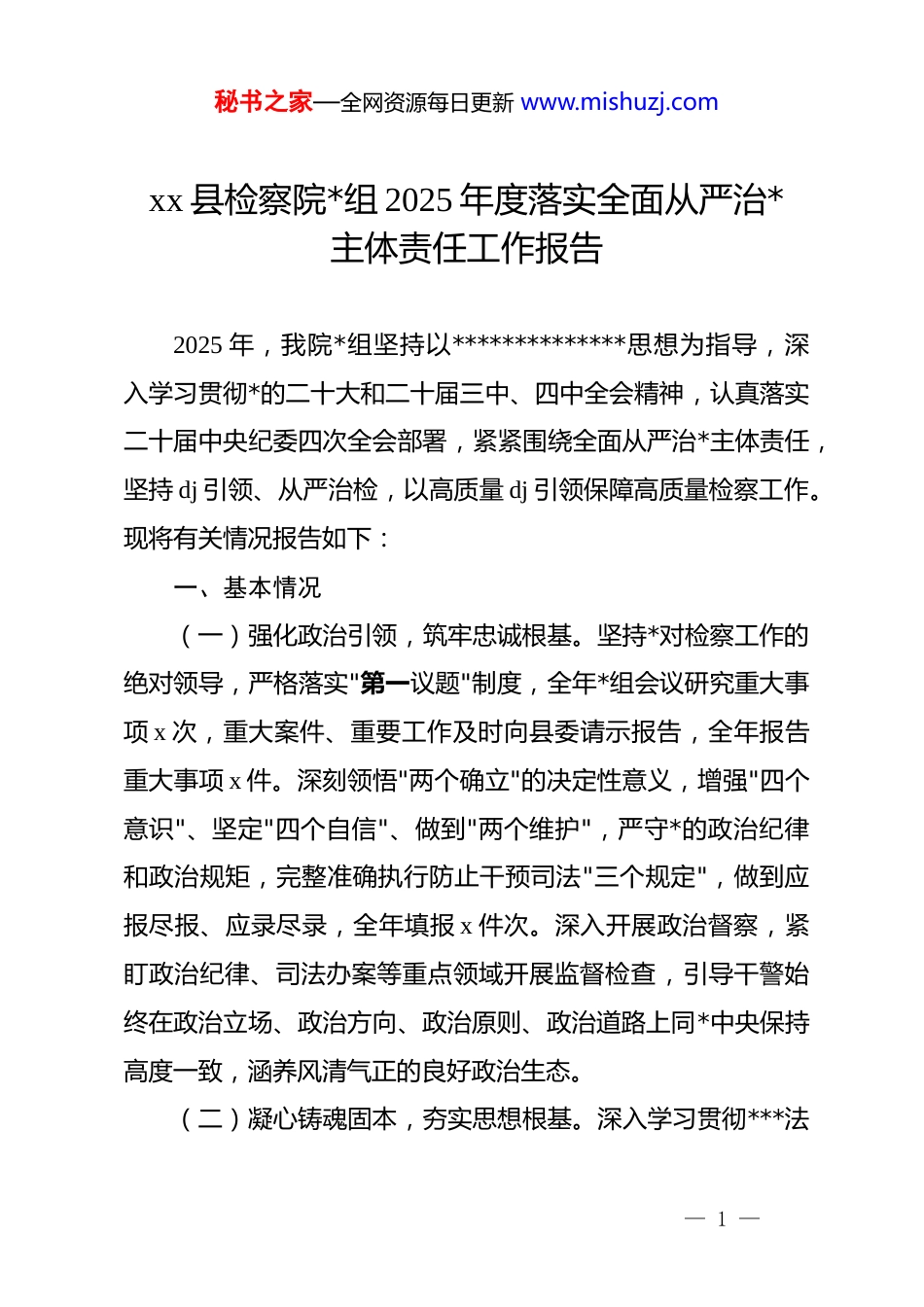 秘书之家—全网资源每日更新 www.mishuzj.com

xx 县检察院*组 2025 年度落实全面从严治*主体责任工作报告

2025 年，我院*组坚持以**************思想为指导，深入学习贯彻*的二十大和二十届三中、四中全会精神，认真落实二十届中央纪委四次全会部署，紧紧围绕全面从严治*主体责任，坚持 dj 引领、从严治检，以高质量 dj 引领保障高质量检察工作。现将有关情况报告如下：

一、基本情况

（一）强化政治引领，筑牢忠诚根基。坚持*对检察工作的绝对领导，严格落实"第一议题"制度，全年*组会议研究重大事项 x 次，重大案件、重要工作及时向县委请示报告，全年报告重大事项 x 件。深刻领悟"两个确立"的决定性意义，增强"四个意识"、坚定"四个自信"、做到"两个维护"，严守*的政治纪律和政治规矩，完整准确执行防止干预司法"三个规定"，做到应报尽报、应录尽录，全年填报 x 件次。深入开展政治督察，紧盯政治纪律、司法办案等重点领域开展监督检查，引导干警始终在政治立场、政治方向、政治原则、政治道路上同*中央保持高度一致，涵养风清气正的良好政治生态。

（二）凝心铸魂固本，夯实思想根基。深入学习贯彻***法

— 1 —